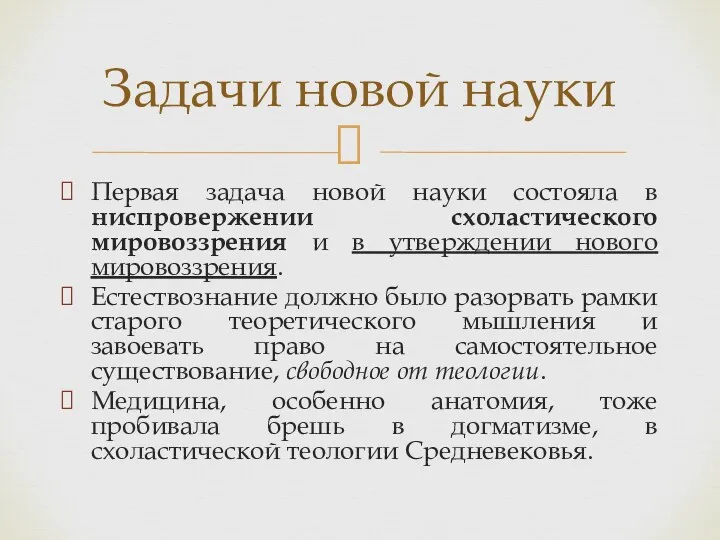 Задачи новой науки

Первая задача новой науки состояла в ниспровержении схоластического мировоззрения и в утверждении нового мировоззрения.

Естествознание должно было разорвать рамки старого теоретического мышления и завоевать право на самостоятельное существование, свободное от теологии.

Медицина, особенно анатомия, тоже пробивала брешь в догматизме, в схоластической теологии Средневековья.